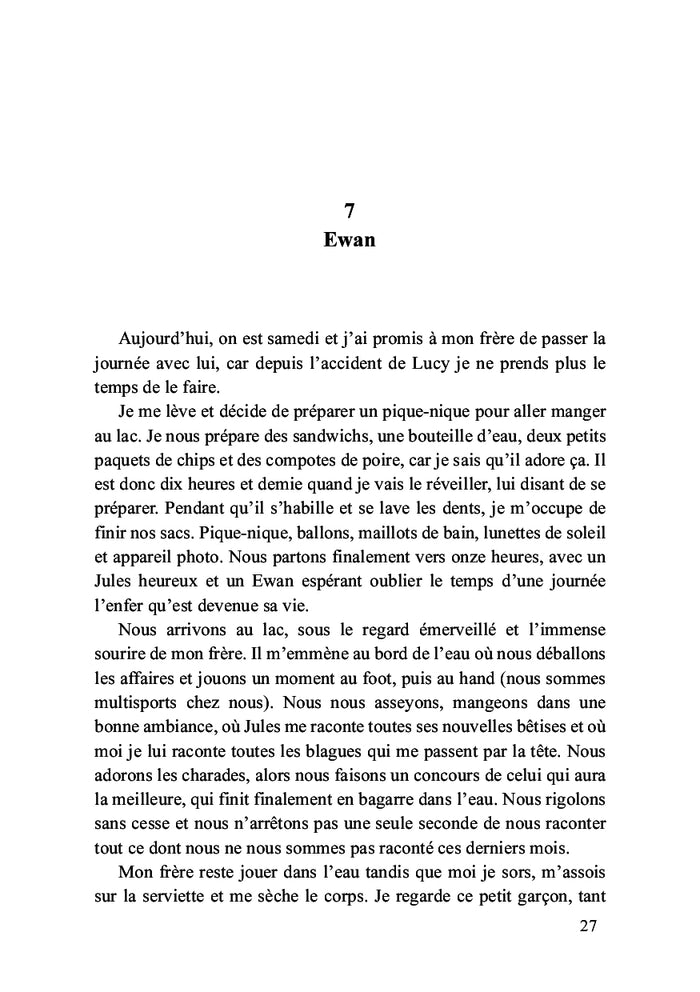 7
Ewan

Aujourd'hui, on est samedi et j'ai promis à mon frère de passer la journée avec lui, car depuis l'accident de Lucy je ne prends plus le temps de le faire.

Je me lève et décide de préparer un pique-nique pour aller manger au lac. Je nous prépare des sandwichs, une bouteille d'eau, deux petits paquets de chips et des compotes de poire, car je sais qu'il adore ça. Il est donc dix heures et demie quand je vais le réveiller, lui disant de se préparer. Pendant qu'il s'habille et se lave les dents, je m'occupe de finir nos sacs. Pique-nique, ballons, maillots de bain, lunettes de soleil et appareil photo. Nous partons finalement vers onze heures, avec un Jules heureux et un Ewan espérant oublier le temps d'une journée l'enfer qu'est devenue sa vie.

Nous arrivons au lac, sous le regard émerveillé et l'immense sourire de mon frère. Il m'emmène au bord de l'eau où nous déballons les affaires et jouons un moment au foot, puis au hand (nous sommes multisports chez nous). Nous nous asseyons, mangeons dans une bonne ambiance, où Jules me raconte toutes ses nouvelles bêtises et où moi je lui raconte toutes les blagues qui me passent par la tête. Nous adorons les charades, alors nous faisons un concours de celui qui aura la meilleure, qui finit finalement en bagarre dans l'eau. Nous rigolons sans cesse et nous n'arrêtons pas une seule seconde de nous raconter tout ce dont nous ne nous sommes pas raconté ces derniers mois.

Mon frère reste jouer dans l'eau tandis que moi je sors, m'assois sur la serviette et me sèche le corps. Je regarde ce petit garçon, tant

27